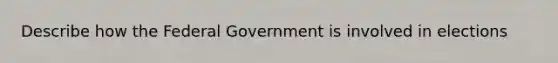 Describe how the Federal Government is involved in elections